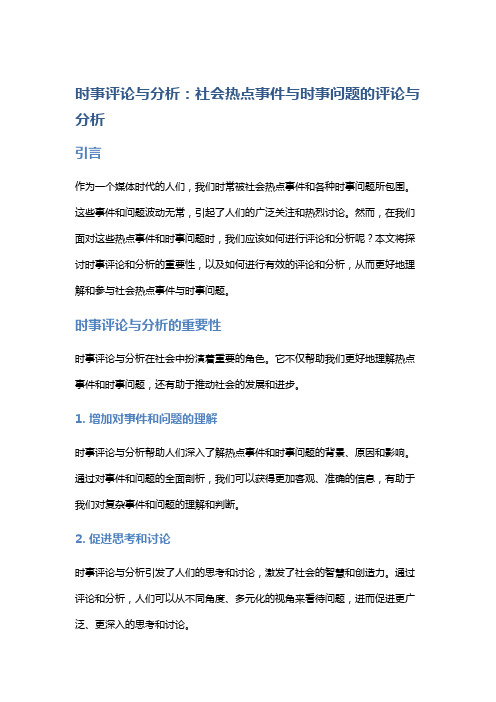 时事评论与分析：社会热点事件与时事问题的评论与分析

引言

作为一个媒体时代的人们，我们时常被社会热点事件和各种时事问题所包围。这些事件和问题波动无常，引起了人们的广泛关注和热烈讨论。然而，在我们面对这些热点事件和时事问题时，我们应该如何进行评论和分析呢？本文将探讨时事评论和分析的重要性，以及如何进行有效的评论和分析，从而更好地理解和参与社会热点事件与时事问题。

时事评论与分析的重要性

时事评论与分析在社会中扮演着重要的角色。它不仅帮助我们更好地理解热点事件和时事问题，还有助于推动社会的发展和进步。

1. 增加对事件和问题的理解

时事评论与分析帮助人们深入了解热点事件和时事问题的背景、原因和影响。通过对事件和问题的全面剖析，我们可以获得更加客观、准确的信息，有助于我们对复杂事件和问题的理解和判断。

2. 促进思考和讨论

时事评论与分析引发了人们的思考和讨论，激发了社会的智慧和创造力。通过评论和分析，人们可以从不同角度、多元化的视角来看待问题，进而促进更广泛、更深入的思考和讨论。